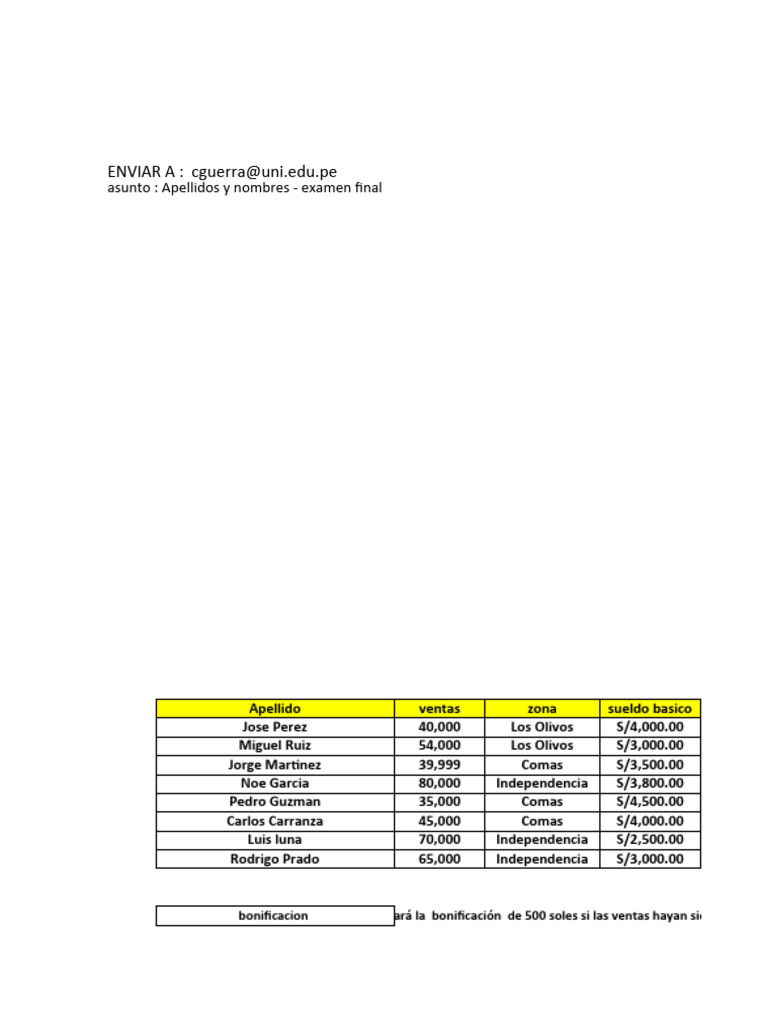 ENVIAR A : cguerra@uni.edu.pe
asunto : Apellidos y nombres - examen final

| Apellido | ventas | zona | sueldo basico |
|---|---|---|---|
| Jose Perez | 40,000 | Los Olivos | S/4,000.00 |
| Miguel Ruiz | 54,000 | Los Olivos | S/3,000.00 |
| Jorge Martinez | 39,999 | Comas | S/3,500.00 |
| Noe Garcia | 80,000 | Independencia | S/3,800.00 |
| Pedro Guzman | 35,000 | Comas | S/4,500.00 |
| Carlos Carranza | 45,000 | Comas | S/4,000.00 |
| Luis luna | 70,000 | Independencia | S/2,500.00 |
| Rodrigo Prado | 65,000 | Independencia | S/3,000.00 |

bonificacion

ará la bonificación de 500 soles si las ventas hayan si